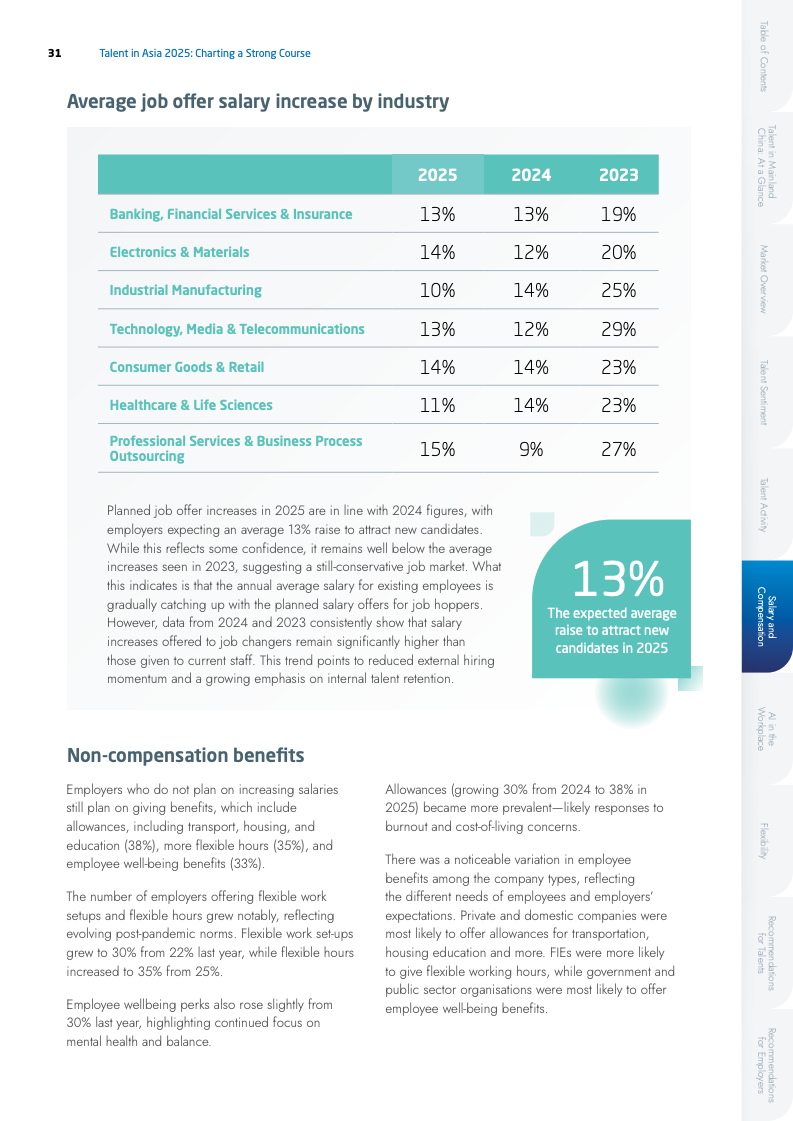 31 Talent in Asia 2025: Charting a Strong Course

Average job offer salary increase by industry

| | 2025 | 2024 | 2023 |
|---|---|---|---|
| Banking, Financial Services & Insurance | 13% | 13% | 19% |
| Electronics & Materials | 14% | 12% | 20% |
| Industrial Manufacturing | 10% | 14% | 25% |
| Technology, Media & Telecommunications | 13% | 12% | 29% |
| Consumer Goods & Retail | 14% | 14% | 23% |
| Healthcare & Life Sciences | 11% | 14% | 23% |
| Professional Services & Business Process Outsourcing | 15% | 9% | 27% |

Planned job offer increases in 2025 are in line with 2024 figures, with employers expecting an average 13% raise to attract new candidates. While this reflects some confidence, it remains well below the average increases seen in 2023, suggesting a still-conservative job market. What this indicates is that the annual average salary for existing employees is gradually catching up with the planned salary offers for job hoppers. However, data from 2024 and 2023 consistently show that salary increases offered to job changers remain significantly higher than those given to current staff. This trend points to reduced external hiring momentum and a growing emphasis on internal talent retention.

13%
The expected average raise to attract new candidates in 2025

Non-compensation benefits

Employers who do not plan on increasing salaries still plan on giving benefits, which include allowances, including transport, housing, and education (38%), more flexible hours (35%), and employee well-being benefits (33%).

The number of employers offering flexible work setups and flexible hours grew notably, reflecting evolving post-pandemic norms. Flexible work set-ups grew to 30% from 22% last year, while flexible hours increased to 35% from 25%.

Employee wellbeing perks also rose slightly from 30% last year, highlighting continued focus on mental health and balance.

Allowances (growing 30% from 2024 to 38% in 2025) became more prevalent—likely responses to burnout and cost-of-living concerns.

There was a noticeable variation in employee benefits among the company types, reflecting the different needs of employees and employers' expectations. Private and domestic companies were most likely to offer allowances for transportation, housing education and more. FIEs were more likely to give flexible working hours, while government and public sector organisations were most likely to offer employee well-being benefits.

Table of Contents
Talent in Mainland China: At a Glance
Market Overview
Talent Sentiment
Talent Activity
Salary and Compensation
AI in the Workplace
Flexibility
Recommendations for Talents
Recommendations for Employers